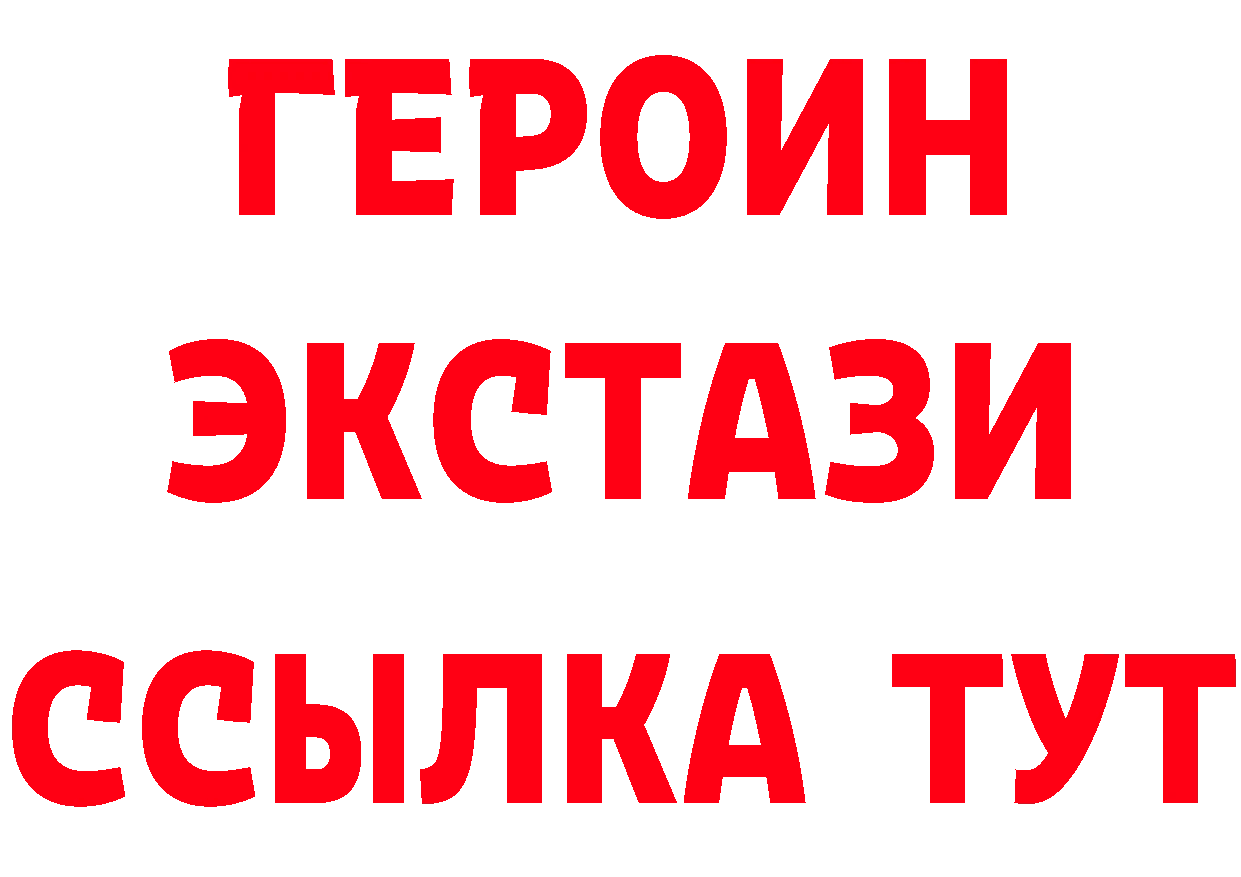 ГЕРОИН
ЭКСТАЗИ
ССЫЛКА ТУТ